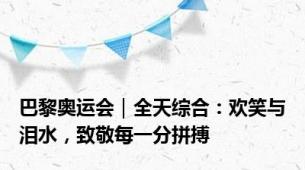 巴黎奥运会｜全天综合：欢笑与泪水，致敬每一分拼搏